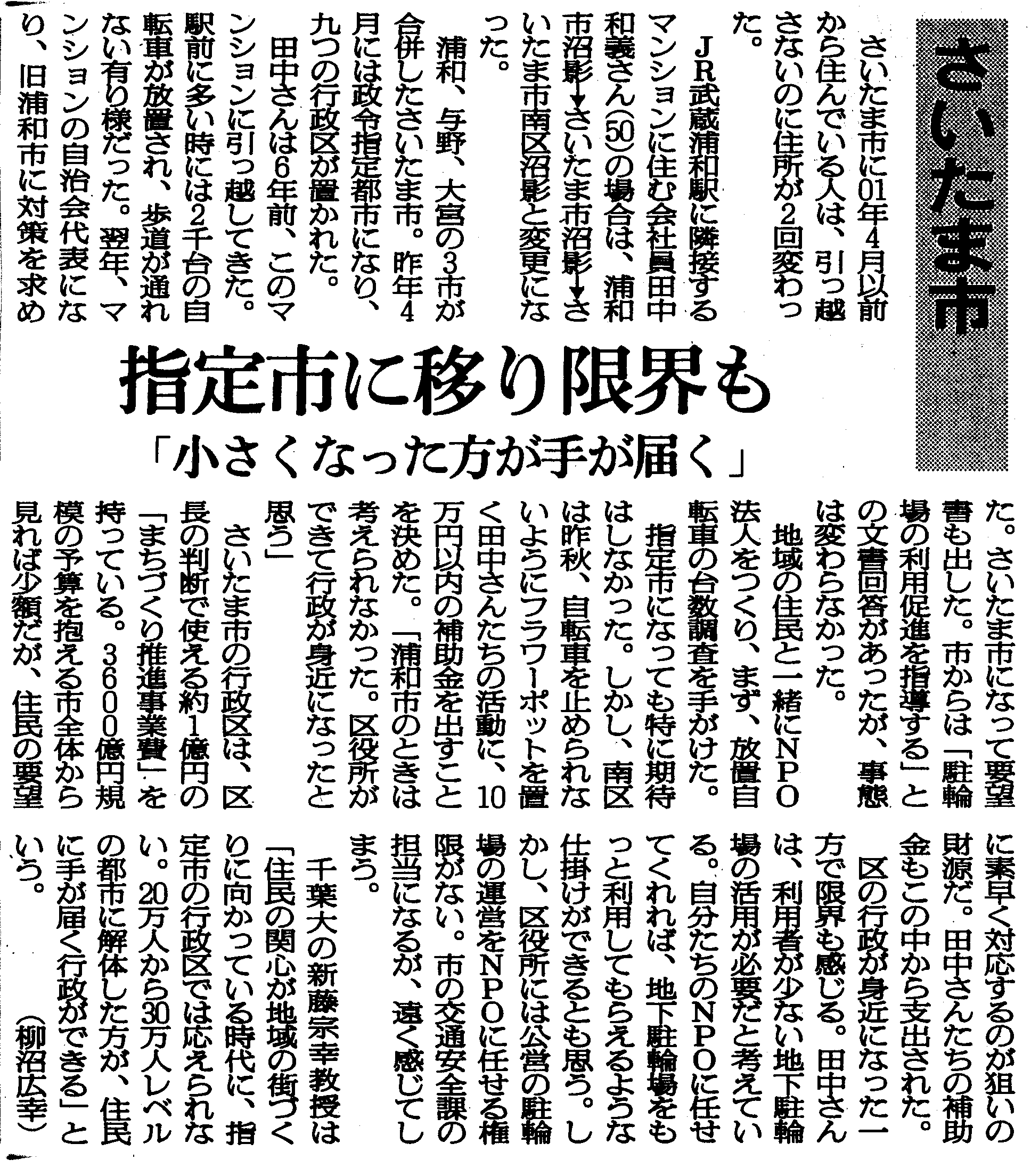 さいたま市

指定市に移り限界も

「小さくなった方が手が届く」

さいたま市に01年4月以前から住んでいる人は、引っ越さないのに住所が2回変わった。

JR武蔵浦和駅に隣接するマンションに住む会社員田中和義さん(50)の場合は、浦和市沼影→さいたま市沼影→さいたま市南区沼影と変更になった。

浦和、与野、大宮の3市が合併したさいたま市。昨年4月には政令指定都市になり、九つの行政区が置かれた。

田中さんは6年前、このマンションに引っ越してきた。駅前に多い時には2千台の自転車が放置され、歩道が通れない有り様だった。翌年、マンションの自治会代表になり、旧浦和市に対策を求めた。さいたま市になって要望書も出した。市からは「駐輪場の利用促進を指導する」との文書回答があったが、事態は変わらなかった。

地域の住民と一緒にNPO法人をつくり、まず、放置自転車の台数調査を手がけた。

指定市になっても特に期待はしなかった。しかし、南区は昨秋、自転車を止められないようにフラワーポットを置く田中さんたちの活動に、10万円以内の補助金を出すことを決めた。「浦和市のときは考えられなかった。区役所ができて行政が身近になったと思う」

さいたま市の行政区は、区長の判断で使える約1億円の「まちづくり推進事業費」を持っている。3600億円規模の予算を抱える市全体から見れば少額だが、住民の要望に素早く対応するのが狙いの財源だ。田中さんたちの補助金もこの中から支出された。

区の行政が身近になった一方で限界も感じる。田中さんは、利用者が少ない地下駐輪場の活用が必要だと考えている。自分たちのNPOに任せてくれれば、地下駐輪場をもっと利用してもらえるような仕掛けができるとも思う。しかし、区役所には公営の駐輪場の運営をNPOに任せる権限がない。市の交通安全課の担当になるが、遠く感じてしまう。

千葉大の新藤宗幸教授は「住民の関心が地域の街づくりに向かっている時代に、指定市の行政区では応えられない。20万人から30万人レベルの都市に解体した方が、住民に手が届く行政ができる」という。

(柳沼広幸)